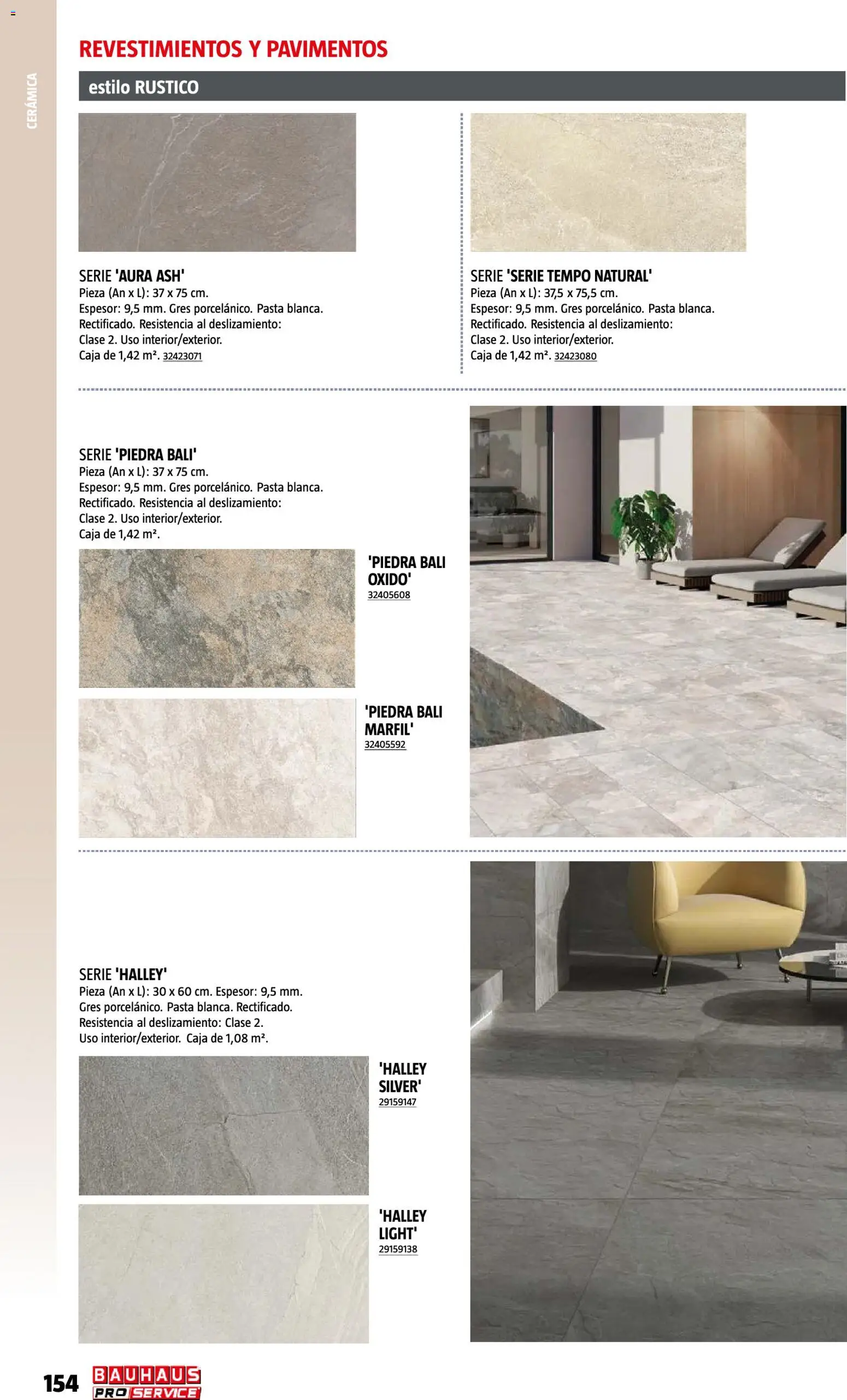 CERÁMICA

REVESTIMIENTOS Y PAVIMENTOS

estilo RUSTICO

SERIE 'AURA ASH'
Pieza (An x L): 37 x 75 cm.
Espesor: 9,5 mm. Gres porcelánico. Pasta blanca.
Rectificado. Resistencia al deslizamiento:
Clase 2. Uso interior/exterior.
Caja de 1,42 m². 32423071

SERIE 'SERIE TEMPO NATURAL'
Pieza (An x L): 37,5 x 75,5 cm.
Espesor: 9,5 mm. Gres porcelánico. Pasta blanca.
Rectificado. Resistencia al deslizamiento:
Clase 2. Uso interior/exterior.
Caja de 1,42 m². 32423080

SERIE 'PIEDRA BALI'
Pieza (An x L): 37 x 75 cm.
Espesor: 9,5 mm. Gres porcelánico. Pasta blanca.
Rectificado. Resistencia al deslizamiento:
Clase 2. Uso interior/exterior.
Caja de 1,42 m².

'PIEDRA BALI OXIDO'
32405608

'PIEDRA BALI MARFIL'
32405592

SERIE 'HALLEY'
Pieza (An x L): 30 x 60 cm. Espesor: 9,5 mm.
Gres porcelánico. Pasta blanca. Rectificado.
Resistencia al deslizamiento: Clase 2.
Uso interior/exterior. Caja de 1,08 m².

'HALLEY SILVER'
29159147

'HALLEY LIGHT'
29159138

154 BAUHAUS PRO SERVICE